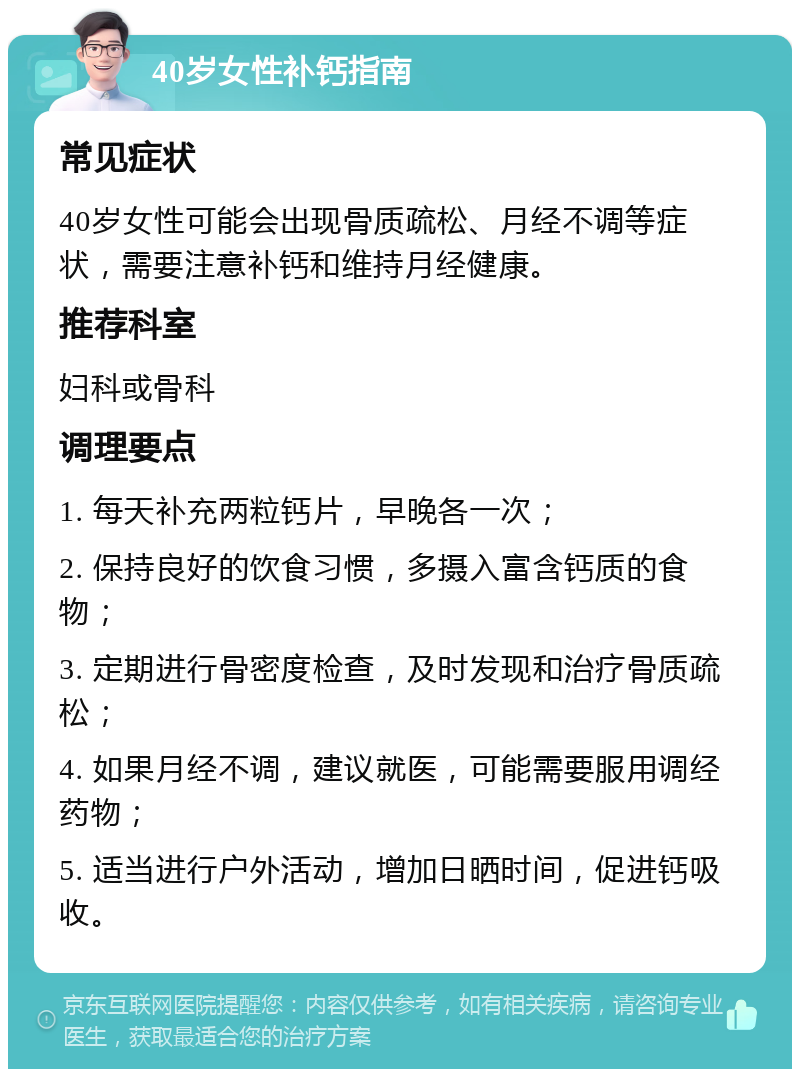 40岁女性补钙指南

常见症状

40岁女性可能会出现骨质疏松、月经不调等症状，需要注意补钙和维持月经健康。

推荐科室

妇科或骨科

调理要点

1. 每天补充两粒钙片，早晚各一次；

2. 保持良好的饮食习惯，多摄入富含钙质的食物；

3. 定期进行骨密度检查，及时发现和治疗骨质疏松；

4. 如果月经不调，建议就医，可能需要服用调经药物；

5. 适当进行户外活动，增加日晒时间，促进钙吸收。

京东互联网医院提醒您：内容仅供参考，如有相关疾病，请咨询专业医生，获取最适合您的治疗方案